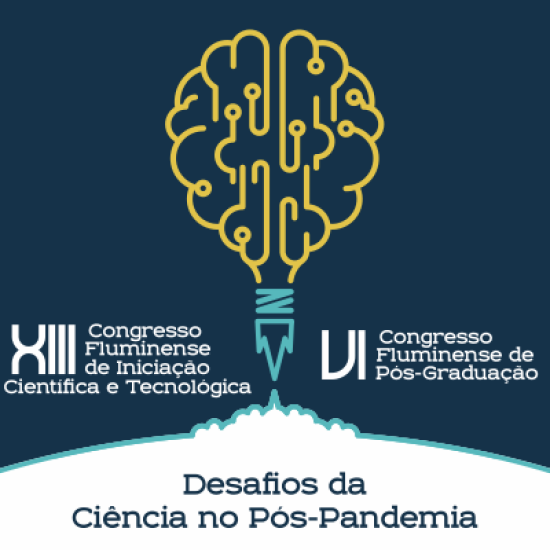 XIII Congresso Fluminense de Iniciação Científica e Tecnológica

VI Congresso Fluminense de Pós-Graduação

Desafios da Ciência no Pós-Pandemia